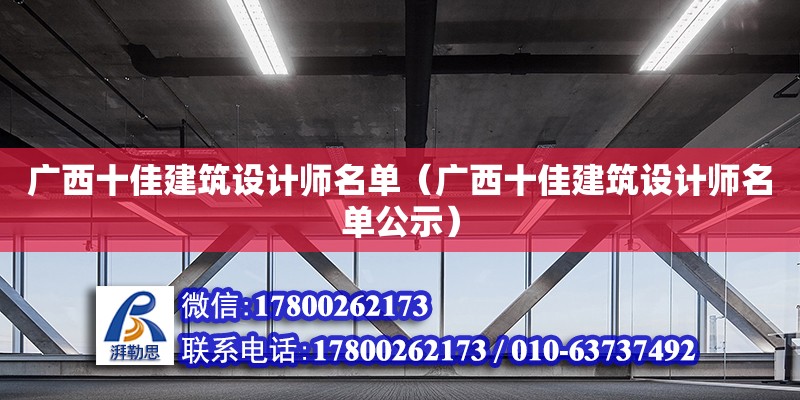 广西十佳建筑设计师名单（广西十佳建筑设计师名单公示）

湃勒思

微信:17800262173

联系电话:17800262173 / 010-63737492